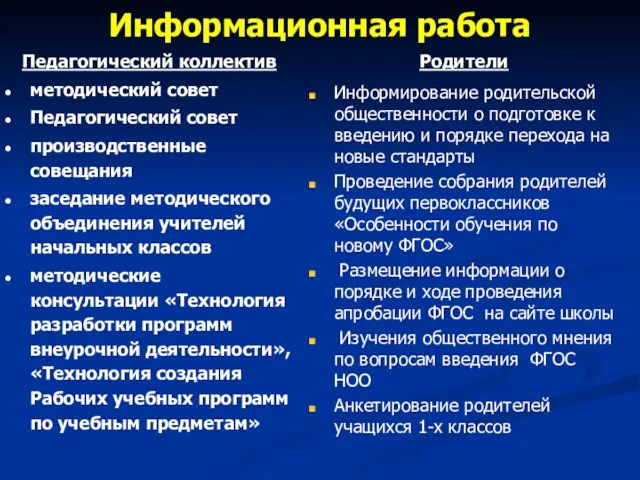 Информационная работа

Педагогический коллектив

- методический совет
- Педагогический совет
- производственные совещания
- заседание методического объединения учителей начальных классов
- методические консультации «Технология разработки программ внеурочной деятельности», «Технология создания Рабочих учебных программ по учебным предметам»

Родители

- Информирование родительской общественности о подготовке к введению и порядке перехода на новые стандарты
- Проведение собрания родителей будущих первоклассников «Особенности обучения по новому ФГОС»
- Размещение информации о порядке и ходе проведения апробации ФГОС на сайте школы
- Изучения общественного мнения по вопросам введения ФГОС НОО
- Анкетирование родителей учащихся 1-х классов